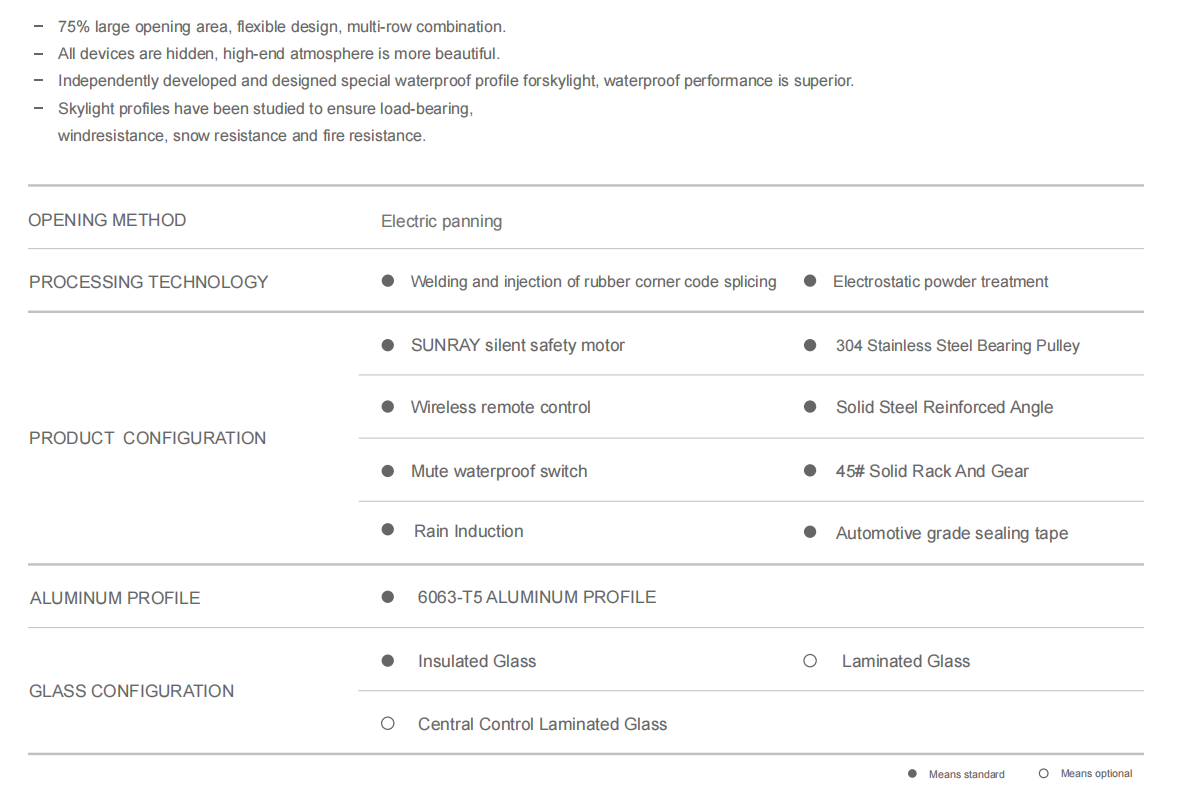 – 75% large opening area, flexible design, multi-row combination.
– All devices are hidden, high-end atmosphere is more beautiful.
– Independently developed and designed special waterproof profile forskylight, waterproof performance is superior.
– Skylight profiles have been studied to ensure load-bearing, windresistance, snow resistance and fire resistance.

| | | |
|---|---|---|
| OPENING METHOD | Electric panning | |
| PROCESSING TECHNOLOGY | ● Welding and injection of rubber corner code splicing | ● Electrostatic powder treatment |
| PRODUCT CONFIGURATION | ● SUNRAY silent safety motor | ● 304 Stainless Steel Bearing Pulley |
| | ● Wireless remote control | ● Solid Steel Reinforced Angle |
| | ● Mute waterproof switch | ● 45# Solid Rack And Gear |
| | ● Rain Induction | ● Automotive grade sealing tape |
| ALUMINUM PROFILE | ● 6063-T5 ALUMINUM PROFILE | |
| GLASS CONFIGURATION | ● Insulated Glass | ○ Laminated Glass |
| | ○ Central Control Laminated Glass | |

● Means standard ○ Means optional